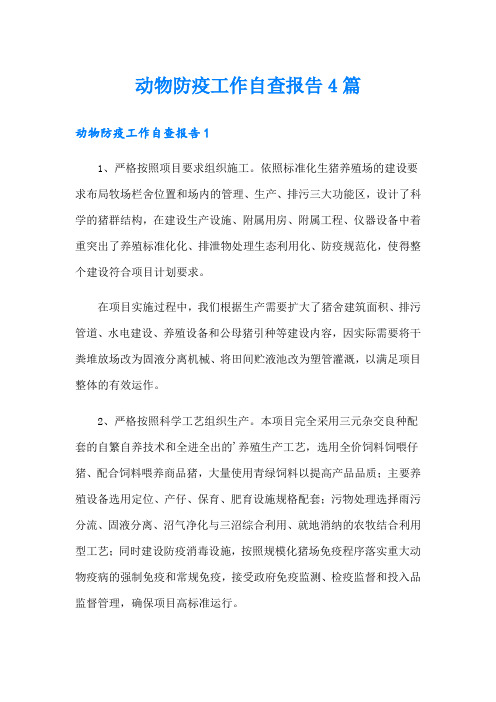 动物防疫工作自查报告4篇

动物防疫工作自查报告1

1、严格按照项目要求组织施工。依照标准化生猪养殖场的建设要求布局牧场栏舍位置和场内的管理、生产、排污三大功能区，设计了科学的猪群结构，在建设生产设施、附属用房、附属工程、仪器设备中着重突出了养殖标准化化、排泄物处理生态利用化、防疫规范化，使得整个建设符合项目计划要求。

在项目实施过程中，我们根据生产需要扩大了猪舍建筑面积、排污管道、水电建设、养殖设备和公母猪引种等建设内容，因实际需要将干粪堆放场改为固液分离机械、将田间贮液池改为塑管灌溉，以满足项目整体的有效运作。

2、严格按照科学工艺组织生产。本项目完全采用三元杂交良种配套的自繁自养技术和全进全出的'养殖生产工艺，选用全价饲料饲喂仔猪、配合饲料喂养商品猪，大量使用青绿饲料以提高产品品质；主要养殖设备选用定位、产仔、保育、肥育设施规格配套；污物处理选择雨污分流、固液分离、沼气净化与三沼综合利用、就地消纳的农牧结合利用型工艺；同时建设防疫消毒设施，按照规模化猪场免疫程序落实重大动物疫病的强制免疫和常规免疫，接受政府免疫监测、检疫监督和投入品监督管理，确保项目高标准运行。